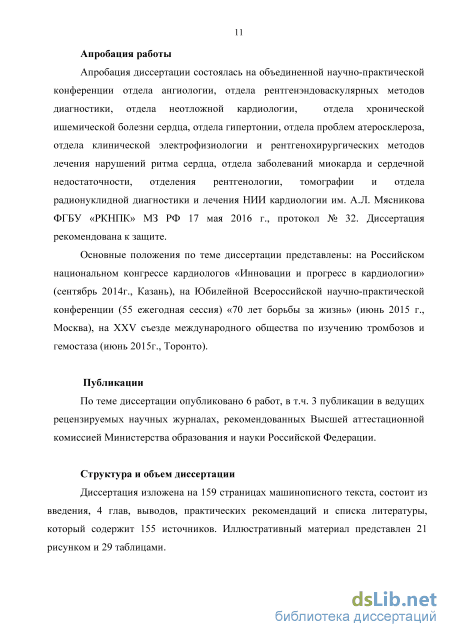 11

Апробация работы

Апробация диссертации состоялась на объединенной научно-практической конференции отдела ангиологии, отдела рентгенэндоваскулярных методов диагностики, отдела неотложной кардиологии, отдела хронической ишемической болезни сердца, отдела гипертонии, отдела проблем атеросклероза, отдела клинической электрофизиологии и рентгенохирургических методов лечения нарушений ритма сердца, отдела заболеваний миокарда и сердечной недостаточности, отделения рентгенологии, томографии и отдела радионуклидной диагностики и лечения НИИ кардиологии им. А.Л. Мясникова ФГБУ «РКНПК» МЗ РФ 17 мая 2016 г., протокол № 32. Диссертация рекомендована к защите.

Основные положения по теме диссертации представлены: на Российском национальном конгрессе кардиологов «Инновации и прогресс в кардиологии» (сентябрь 2014г., Казань), на Юбилейной Всероссийской научно-практической конференции (55 ежегодная сессия) «70 лет борьбы за жизнь» (июнь 2015 г., Москва), на XXV съезде международного общества по изучению тромбозов и гемостаза (июнь 2015г., Торонто).

Публикации

По теме диссертации опубликовано 6 работ, в т.ч. 3 публикации в ведущих рецензируемых научных журналах, рекомендованных Высшей аттестационной комиссией Министерства образования и науки Российской Федерации.

Структура и объем диссертации

Диссертация изложена на 159 страницах машинописного текста, состоит из введения, 4 глав, выводов, практических рекомендаций и списка литературы, который содержит 155 источников. Иллюстративный материал представлен 21 рисунком и 29 таблицами.

dsLib.net
библиотека диссертаций